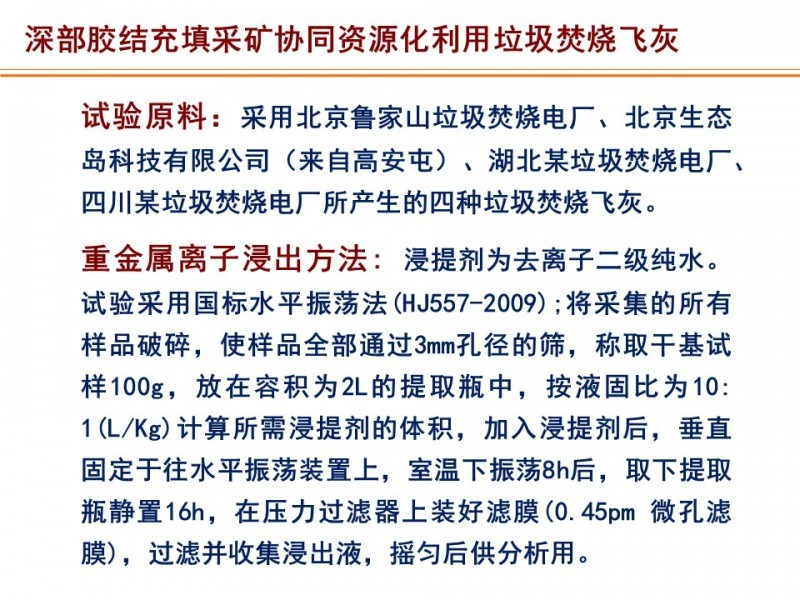 深部胶结充填采矿协同资源化利用垃圾焚烧飞灰

试验原料：采用北京鲁家山垃圾焚烧电厂、北京生态岛科技有限公司（来自高安屯）、湖北某垃圾焚烧电厂、四川某垃圾焚烧电厂所产生的四种垃圾焚烧飞灰。

重金属离子浸出方法：浸提剂为去离子二级纯水。试验采用国标水平振荡法(HJ557-2009);将采集的所有样品破碎，使样品全部通过3mm孔径的筛，称取干基试样100g，放在容积为2L的提取瓶中，按液固比为10:1(L/Kg)计算所需浸提剂的体积，加入浸提剂后，垂直固定于往水平振荡装置上，室温下振荡8h后，取下提取瓶静置16h，在压力过滤器上装好滤膜(0.45pm 微孔滤膜)，过滤并收集浸出液，摇匀后供分析用。